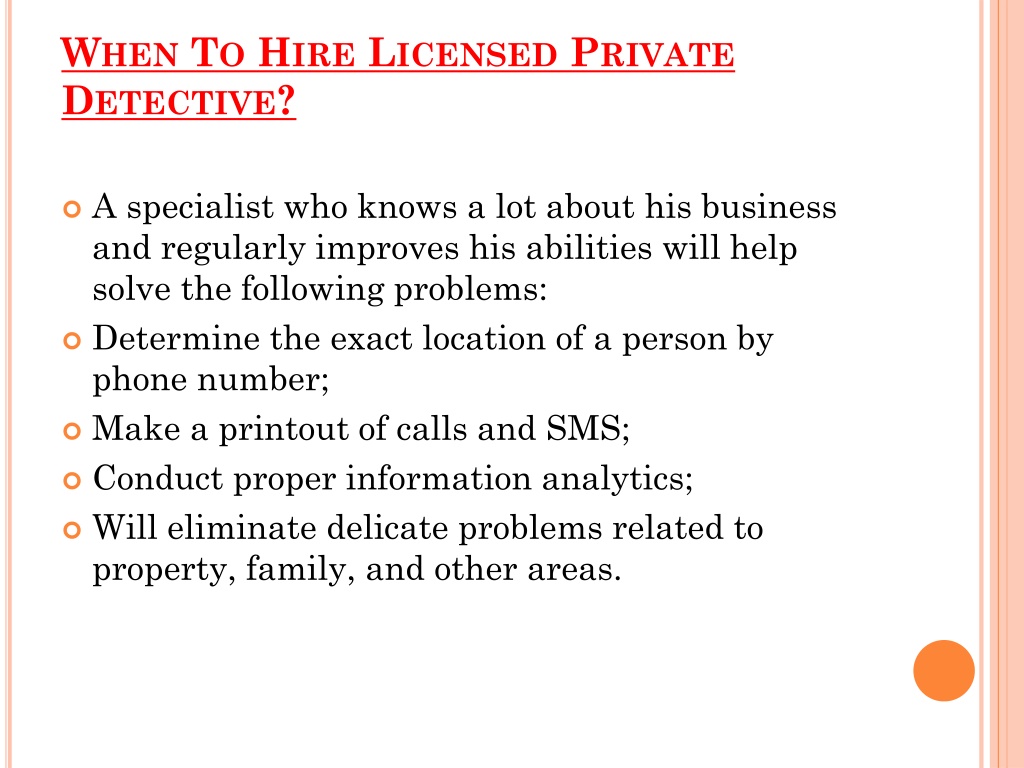 WHEN TO HIRE LICENSED PRIVATE DETECTIVE?

A specialist who knows a lot about his business and regularly improves his abilities will help solve the following problems:

Determine the exact location of a person by phone number;

Make a printout of calls and SMS;

Conduct proper information analytics;

Will eliminate delicate problems related to property, family, and other areas.